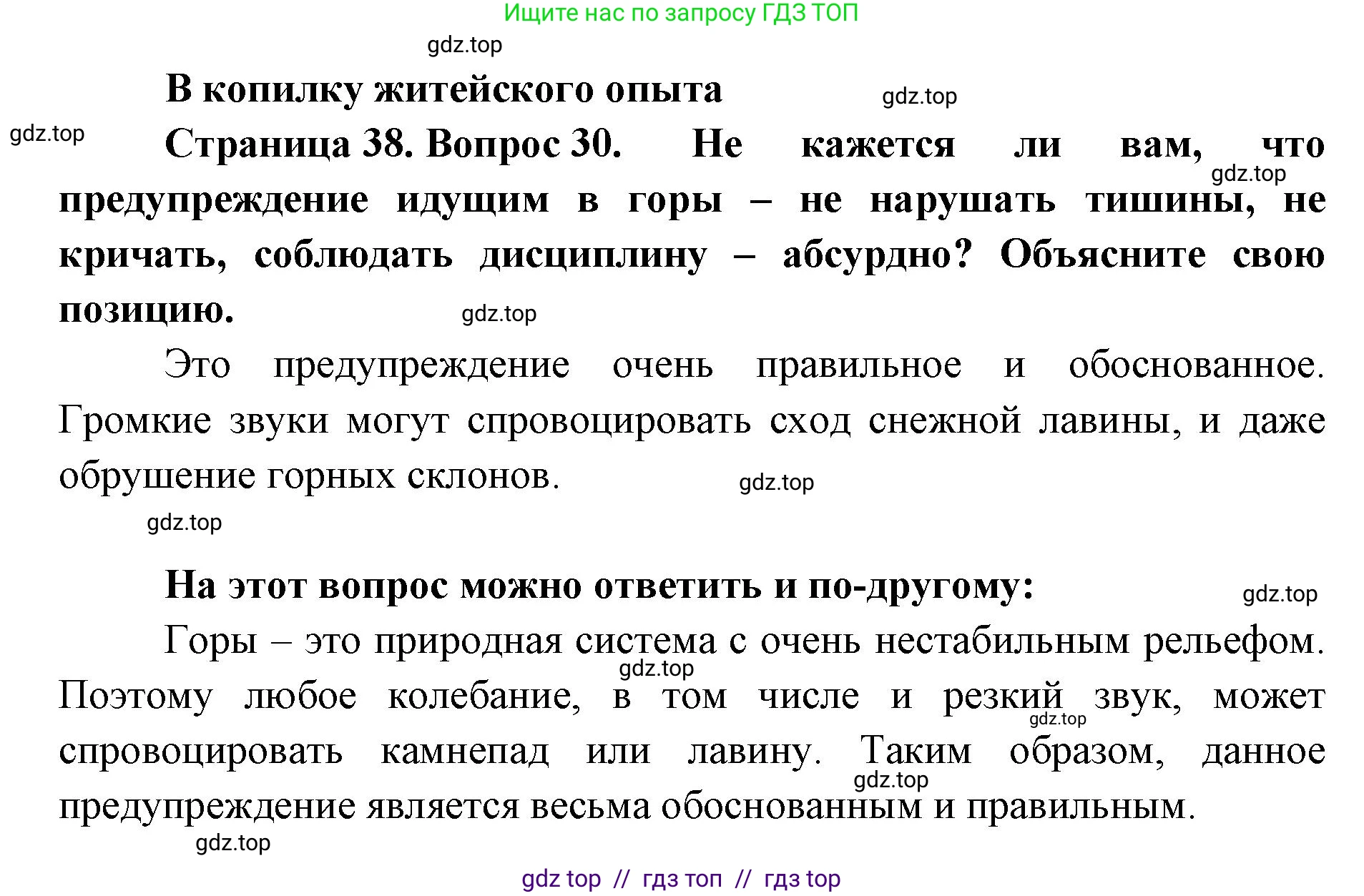 Ищите нас по запросу ГДЗ ТОП

gdz.top

В копилку житейского опыта

gdz.top

gdz.top

Страница 38. Вопрос 30. Не кажется ли вам, что предупреждение идущим в горы – не нарушать тишины, не кричать, соблюдать дисциплину – абсурдно? Объясните свою позицию.

gdz.top

gdz.top

Это предупреждение очень правильное и обоснованное. Громкие звуки могут спровоцировать сход снежной лавины, и даже обрушение горных склонов.

gdz.top

gdz.top

На этот вопрос можно ответить и по-другому:

gdz.top

Горы – это природная система с очень нестабильным рельефом. Поэтому любое колебание, в том числе и резкий звук, может спровоцировать камнепад или лавину. Таким образом, данное предупреждение является весьма обоснованным и правильным.

gdz.top

gdz.top

gdz.top

gdz.top

gdz top // гдз топ // гдз top